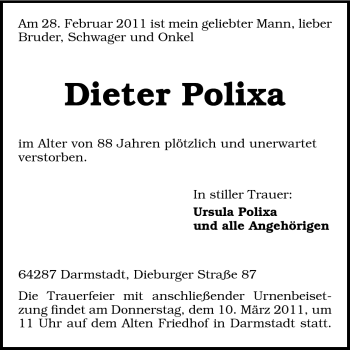 Am 28. Februar 2011 ist mein geliebter Mann, lieber Bruder, Schwager und Onkel

Dieter Polixa

im Alter von 88 Jahren plötzlich und unerwartet verstorben.

In stiller Trauer:
Ursula Polixa
und alle Angehörigen

64287 Darmstadt, Dieburger Straße 87

Die Trauerfeier mit anschließender Urnenbeisetzung findet am Donnerstag, dem 10. März 2011, um 11 Uhr auf dem Alten Friedhof in Darmstadt statt.